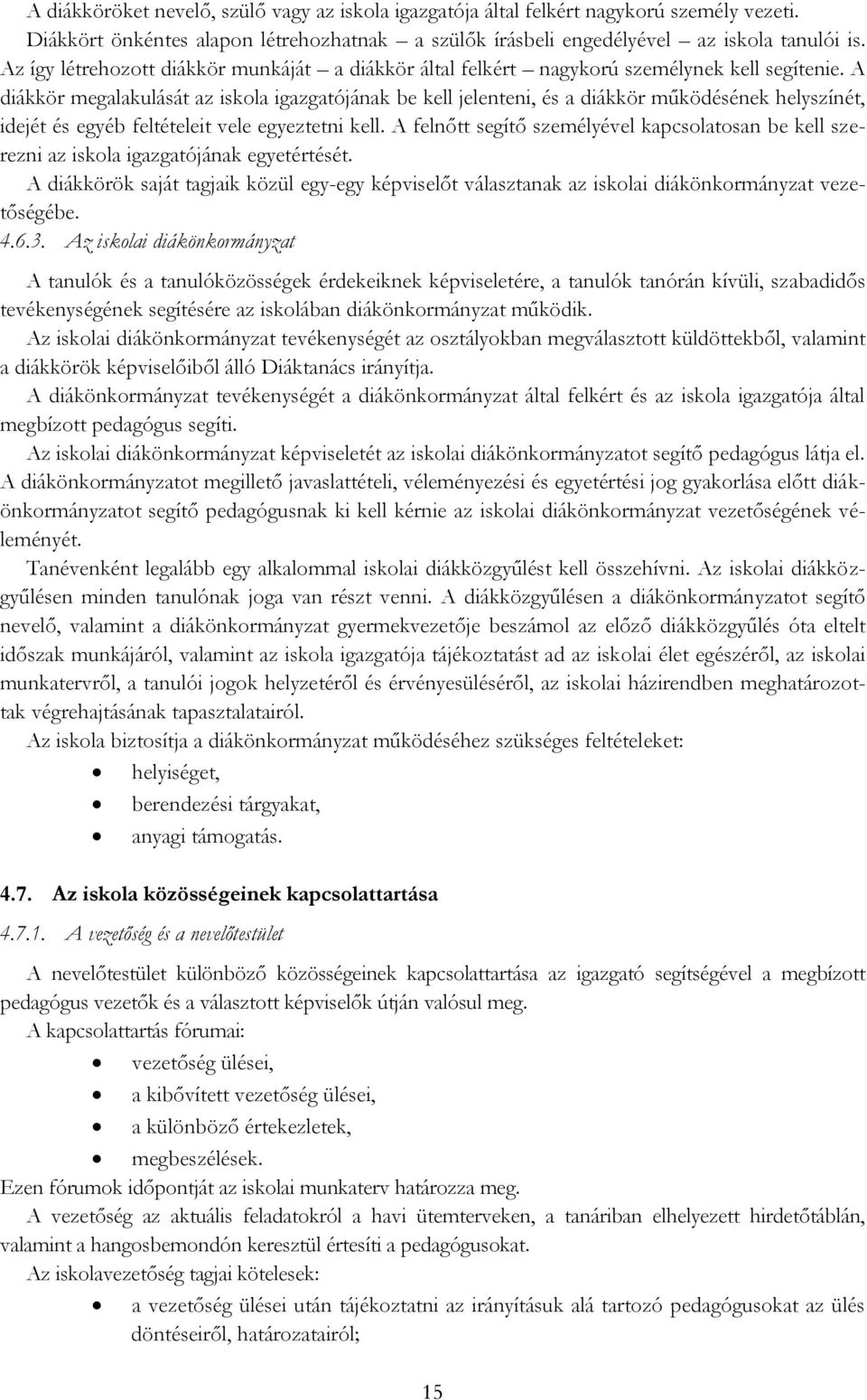 A diákköröket nevelő, szülő vagy az iskola igazgatója által felkért nagykorú személy vezeti. Diákkört önkéntes alapon létrehozhatnak – a szülők írásbeli engedélyével – az iskola tanulói is. Az így létrehozott diákkör munkáját – a diákkör által felkért – nagykorú személynek kell segítenie. A diákkör megalakulását az iskola igazgatójának be kell jelenteni, és a diákkör működésének helyszínét, idejét és egyéb feltételeit vele egyeztetni kell. A felnőtt segítő személyével kapcsolatosan be kell szerezni az iskola igazgatójának egyetértését.

A diákkörök saját tagjaik közül egy-egy képviselőt választanak az iskolai diákönkormányzat vezetőségébe.

4.6.3. Az iskolai diákönkormányzat

A tanulók és a tanulóközösségek érdekeiknek képviseletére, a tanulók tanórán kívüli, szabadidős tevékenységének segítésére az iskolában diákönkormányzat működik.

Az iskolai diákönkormányzat tevékenységét az osztályokban megválasztott küldöttekből, valamint a diákkörök képviselőiből álló Diáktanács irányítja.

A diákönkormányzat tevékenységét a diákönkormányzat által felkért és az iskola igazgatója által megbízott pedagógus segíti.

Az iskolai diákönkormányzat képviseletét az iskolai diákönkormányzatot segítő pedagógus látja el. A diákönkormányzatot megillető javaslattételi, véleményezési és egyetértési jog gyakorlása előtt diákönkormányzatot segítő pedagógusnak ki kell kérnie az iskolai diákönkormányzat vezetőségének véleményét.

Tanévenként legalább egy alkalommal iskolai diákközgyűlést kell összehívni. Az iskolai diákközgyűlésen minden tanulónak joga van részt venni. A diákközgyűlésen a diákönkormányzatot segítő nevelő, valamint a diákönkormányzat gyermekvezetője beszámol az előző diákközgyűlés óta eltelt időszak munkájáról, valamint az iskola igazgatója tájékoztatást ad az iskolai élet egészéről, az iskolai munkatervről, a tanulói jogok helyzetéről és érvényesüléséről, az iskolai házirendben meghatározottak végrehajtásának tapasztalatairól.

Az iskola biztosítja a diákönkormányzat működéséhez szükséges feltételeket:

• helyiséget,
• berendezési tárgyakat,
• anyagi támogatás.

4.7. Az iskola közösségeinek kapcsolattartása

4.7.1. A vezetőség és a nevelőtestület

A nevelőtestület különböző közösségeinek kapcsolattartása az igazgató segítségével a megbízott pedagógus vezetők és a választott képviselők útján valósul meg.

A kapcsolattartás fórumai:

• vezetőség ülései,
• a kibővített vezetőség ülései,
• a különböző értekezletek,
• megbeszélések.

Ezen fórumok időpontját az iskolai munkaterv határozza meg.

A vezetőség az aktuális feladatokról a havi ütemterveken, a tanáriban elhelyezett hirdetőtáblán, valamint a hangosbemondón keresztül értesíti a pedagógusokat.

Az iskolavezetőség tagjai kötelesek:

• a vezetőség ülései után tájékoztatni az irányításuk alá tartozó pedagógusokat az ülés döntéseiről, határozatairól;

15